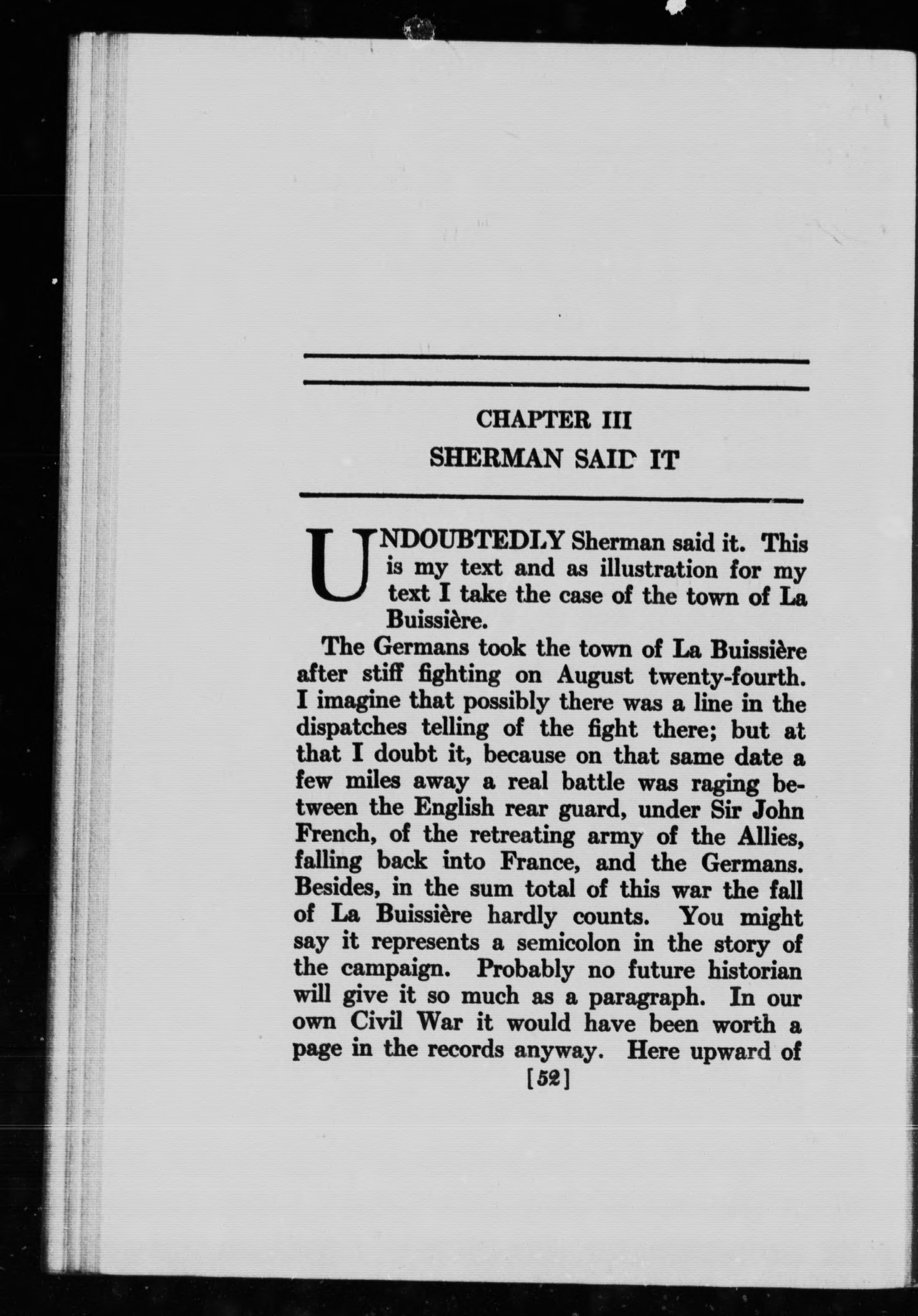 CHAPTER III

SHERMAN SAID IT

UNDOUBTEDLY Sherman said it. This is my text and as illustration for my text I take the case of the town of La Buissière.

The Germans took the town of La Buissière after stiff fighting on August twenty-fourth. I imagine that possibly there was a line in the dispatches telling of the fight there; but at that I doubt it, because on that same date a few miles away a real battle was raging between the English rear guard, under Sir John French, of the retreating army of the Allies, falling back into France, and the Germans. Besides, in the sum total of this war the fall of La Buissière hardly counts. You might say it represents a semicolon in the story of the campaign. Probably no future historian will give it so much as a paragraph. In our own Civil War it would have been worth a page in the records anyway. Here upward of

[52]